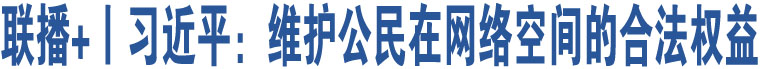 联播+丨习近平：维护公民在网络空间的合法权益